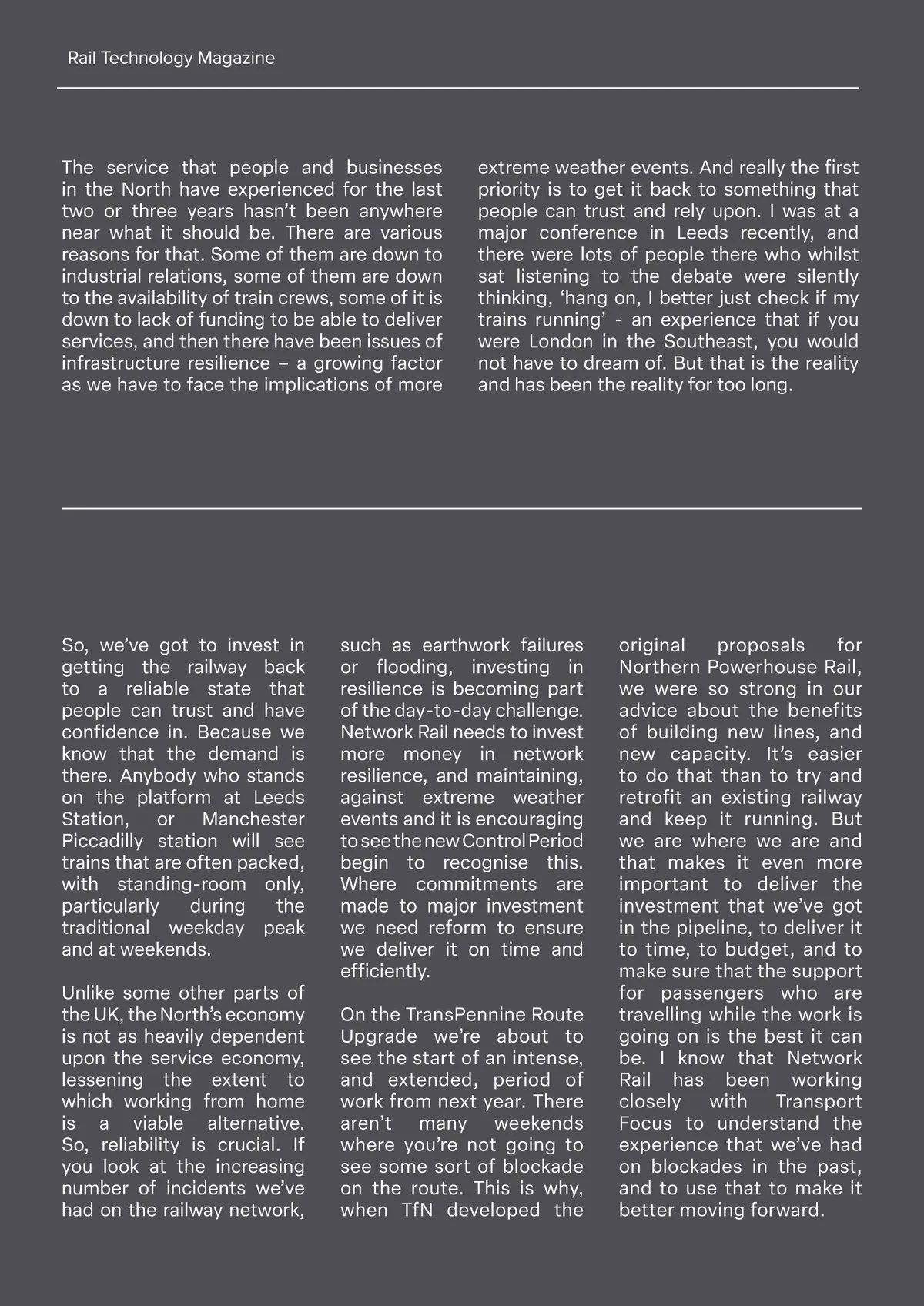 Rail Technology Magazine

The service that people and businesses in the North have experienced for the last two or three years hasn't been anywhere near what it should be. There are various reasons for that. Some of them are down to industrial relations, some of them are down to the availability of train crews, some of it is down to lack of funding to be able to deliver services, and then there have been issues of infrastructure resilience – a growing factor as we have to face the implications of more extreme weather events. And really the first priority is to get it back to something that people can trust and rely upon. I was at a major conference in Leeds recently, and there were lots of people there who whilst sat listening to the debate were silently thinking, 'hang on, I better just check if my trains running' - an experience that if you were London in the Southeast, you would not have to dream of. But that is the reality and has been the reality for too long.

So, we've got to invest in getting the railway back to a reliable state that people can trust and have confidence in. Because we know that the demand is there. Anybody who stands on the platform at Leeds Station, or Manchester Piccadilly station will see trains that are often packed, with standing-room only, particularly during the traditional weekday peak and at weekends.

Unlike some other parts of the UK, the North's economy is not as heavily dependent upon the service economy, lessening the extent to which working from home is a viable alternative. So, reliability is crucial. If you look at the increasing number of incidents we've had on the railway network, such as earthwork failures or flooding, investing in resilience is becoming part of the day-to-day challenge. Network Rail needs to invest more money in network resilience, and maintaining, against extreme weather events and it is encouraging to see the new Control Period begin to recognise this. Where commitments are made to major investment we need reform to ensure we deliver it on time and efficiently.

On the TransPennine Route Upgrade we're about to see the start of an intense, and extended, period of work from next year. There aren't many weekends where you're not going to see some sort of blockade on the route. This is why, when TfN developed the original proposals for Northern Powerhouse Rail, we were so strong in our advice about the benefits of building new lines, and new capacity. It's easier to do that than to try and retrofit an existing railway and keep it running. But we are where we are and that makes it even more important to deliver the investment that we've got in the pipeline, to deliver it to time, to budget, and to make sure that the support for passengers who are travelling while the work is going on is the best it can be. I know that Network Rail has been working closely with Transport Focus to understand the experience that we've had on blockades in the past, and to use that to make it better moving forward.